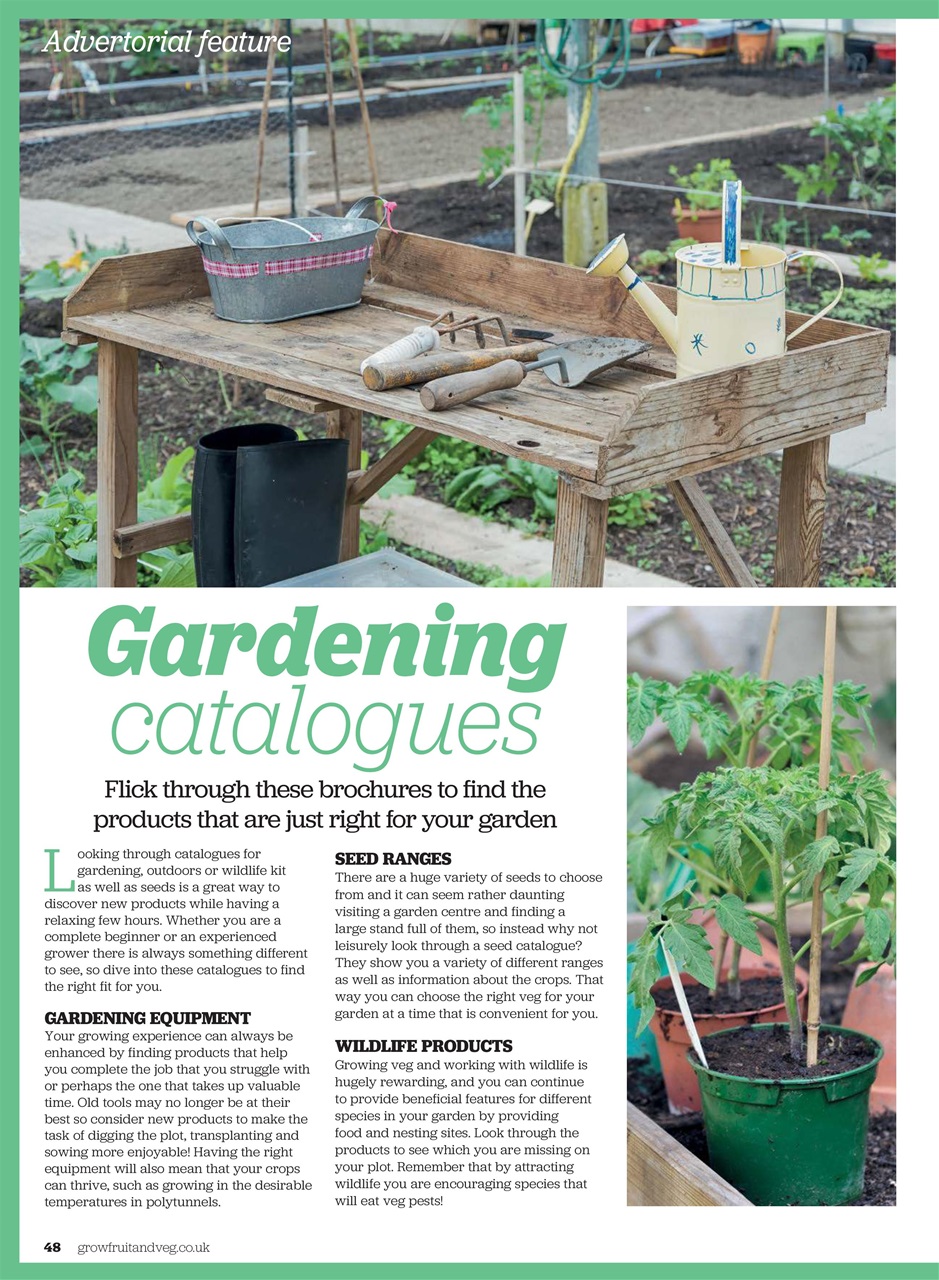 Advertorial feature

Gardening catalogues

Flick through these brochures to find the products that are just right for your garden

Looking through catalogues for gardening, outdoors or wildlife kit as well as seeds is a great way to discover new products while having a relaxing few hours. Whether you are a complete beginner or an experienced grower there is always something different to see, so dive into these catalogues to find the right fit for you.

GARDENING EQUIPMENT
Your growing experience can always be enhanced by finding products that help you complete the job that you struggle with or perhaps the one that takes up valuable time. Old tools may no longer be at their best so consider new products to make the task of digging the plot, transplanting and sowing more enjoyable! Having the right equipment will also mean that your crops can thrive, such as growing in the desirable temperatures in polytunnels.

SEED RANGES
There are a huge variety of seeds to choose from and it can seem rather daunting visiting a garden centre and finding a large stand full of them, so instead why not leisurely look through a seed catalogue? They show you a variety of different ranges as well as information about the crops. That way you can choose the right veg for your garden at a time that is convenient for you.

WILDLIFE PRODUCTS
Growing veg and working with wildlife is hugely rewarding, and you can continue to provide beneficial features for different species in your garden by providing food and nesting sites. Look through the products to see which you are missing on your plot. Remember that by attracting wildlife you are encouraging species that will eat veg pests!

48 growfruitandveg.co.uk